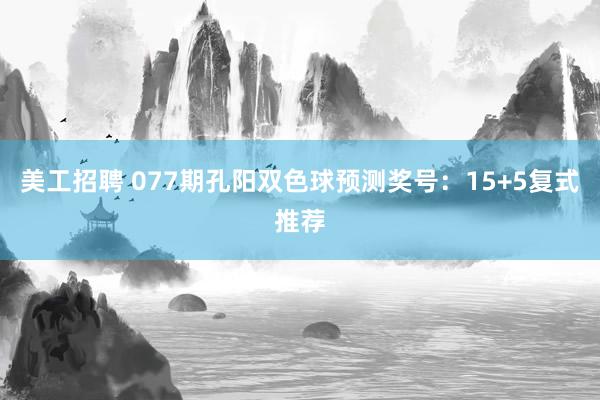 美工招聘 077期孔阳双色球预测奖号：15+5复式推荐